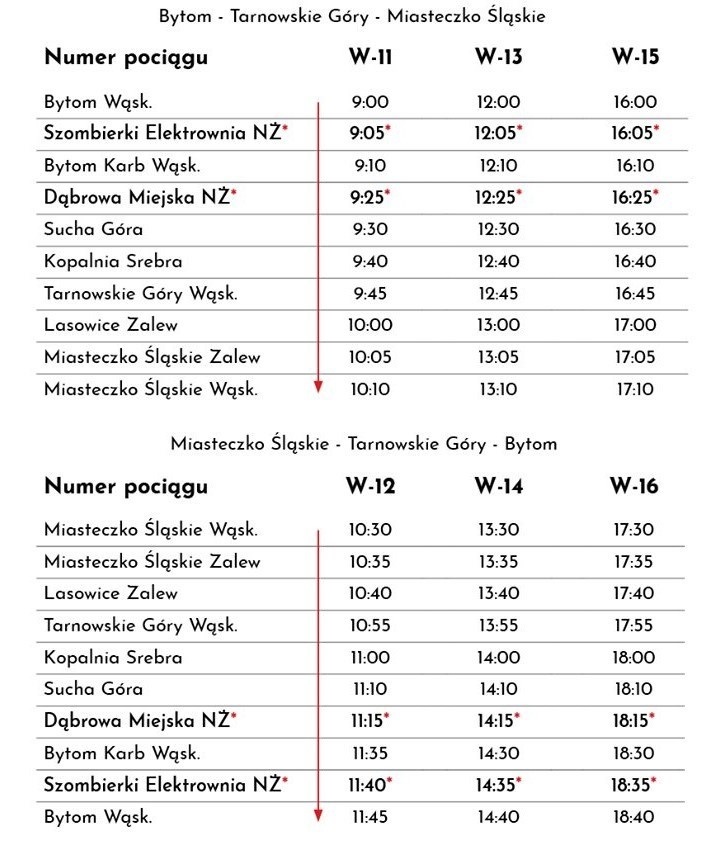 Bytom - Tarnowskie Góry - Miasteczko Śląskie

| Numer pociągu | W-11 | W-13 | W-15 |
|---|---|---|---|
| Bytom Wąsk. | 9:00 | 12:00 | 16:00 |
| Szombierki Elektrownia NŻ* | 9:05* | 12:05* | 16:05* |
| Bytom Karb Wąsk. | 9:10 | 12:10 | 16:10 |
| Dąbrowa Miejska NŻ* | 9:25* | 12:25* | 16:25* |
| Sucha Góra | 9:30 | 12:30 | 16:30 |
| Kopalnia Srebra | 9:40 | 12:40 | 16:40 |
| Tarnowskie Góry Wąsk. | 9:45 | 12:45 | 16:45 |
| Lasowice Zalew | 10:00 | 13:00 | 17:00 |
| Miasteczko Śląskie Zalew | 10:05 | 13:05 | 17:05 |
| Miasteczko Śląskie Wąsk. | 10:10 | 13:10 | 17:10 |

Miasteczko Śląskie - Tarnowskie Góry - Bytom

| Numer pociągu | W-12 | W-14 | W-16 |
|---|---|---|---|
| Miasteczko Śląskie Wąsk. | 10:30 | 13:30 | 17:30 |
| Miasteczko Śląskie Zalew | 10:35 | 13:35 | 17:35 |
| Lasowice Zalew | 10:40 | 13:40 | 17:40 |
| Tarnowskie Góry Wąsk. | 10:55 | 13:55 | 17:55 |
| Kopalnia Srebra | 11:00 | 14:00 | 18:00 |
| Sucha Góra | 11:10 | 14:10 | 18:10 |
| Dąbrowa Miejska NŻ* | 11:15* | 14:15* | 18:15* |
| Bytom Karb Wąsk. | 11:35 | 14:30 | 18:30 |
| Szombierki Elektrownia NŻ* | 11:40* | 14:35* | 18:35* |
| Bytom Wąsk. | 11:45 | 14:40 | 18:40 |